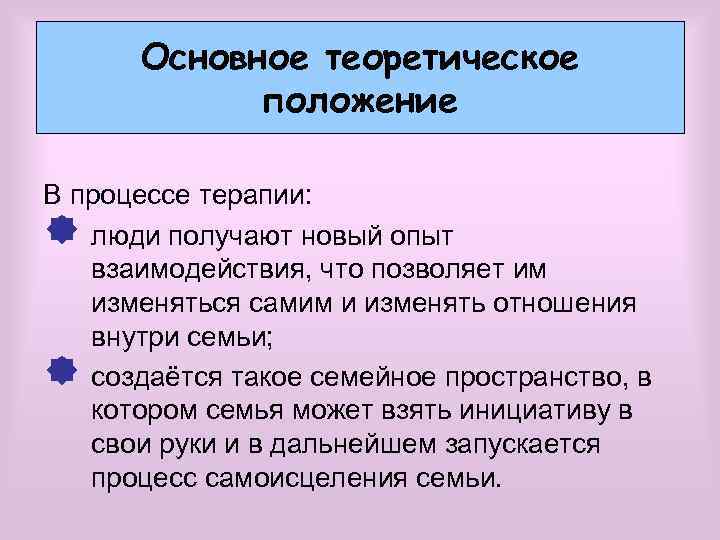 Основное теоретическое положение

В процессе терапии:

люди получают новый опыт взаимодействия, что позволяет им изменяться самим и изменять отношения внутри семьи;

создаётся такое семейное пространство, в котором семья может взять инициативу в свои руки и в дальнейшем запускается процесс самоисцеления семьи.